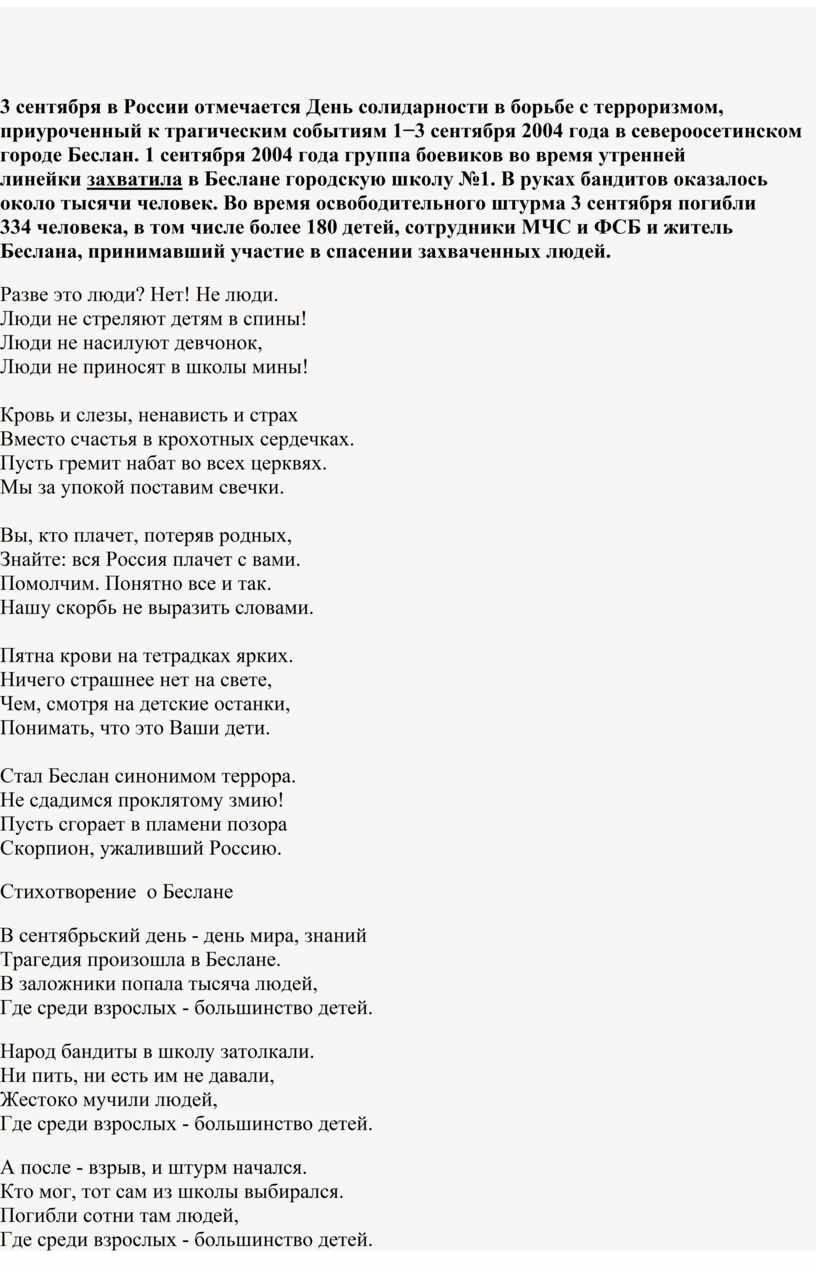 3 сентября в России отмечается День солидарности в борьбе с терроризмом, приуроченный к трагическим событиям 1−3 сентября 2004 года в североосетинском городе Беслан. 1 сентября 2004 года группа боевиков во время утренней линейки захватила в Беслане городскую школу №1. В руках бандитов оказалось около тысячи человек. Во время освободительного штурма 3 сентября погибли 334 человека, в том числе более 180 детей, сотрудники МЧС и ФСБ и житель Беслана, принимавший участие в спасении захваченных людей.

Разве это люди? Нет! Не люди.
Люди не стреляют детям в спины!
Люди не насилуют девчонок,
Люди не приносят в школы мины!

Кровь и слезы, ненависть и страх
Вместо счастья в крохотных сердечках.
Пусть гремит набат во всех церквях.
Мы за упокой поставим свечки.

Вы, кто плачет, потеряв родных,
Знайте: вся Россия плачет с вами.
Помолчим. Понятно все и так.
Нашу скорбь не выразить словами.

Пятна крови на тетрадках ярких.
Ничего страшнее нет на свете,
Чем, смотря на детские останки,
Понимать, что это Ваши дети.

Стал Беслан синонимом террора.
Не сдадимся проклятому змию!
Пусть сгорает в пламени позора
Скорпион, ужаливший Россию.

Стихотворение о Беслане

В сентябрьский день - день мира, знаний
Трагедия произошла в Беслане.
В заложники попала тысяча людей,
Где среди взрослых - большинство детей.

Народ бандиты в школу затолкали.
Ни пить, ни есть им не давали,
Жестоко мучили людей,
Где среди взрослых - большинство детей.

А после - взрыв, и штурм начался.
Кто мог, тот сам из школы выбирался.
Погибли сотни там людей,
Где среди взрослых - большинство детей.